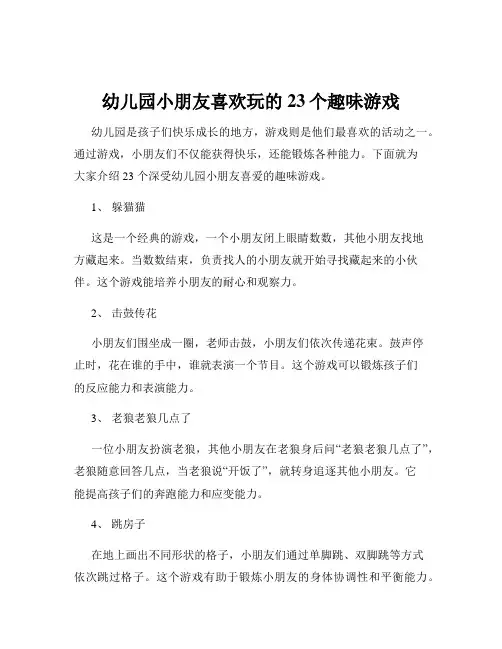 幼儿园小朋友喜欢玩的 23 个趣味游戏

幼儿园是孩子们快乐成长的地方，游戏则是他们最喜欢的活动之一。通过游戏，小朋友们不仅能获得快乐，还能锻炼各种能力。下面就为大家介绍 23 个深受幼儿园小朋友喜爱的趣味游戏。

1、 躲猫猫

这是一个经典的游戏，一个小朋友闭上眼睛数数，其他小朋友找地方藏起来。当数数结束，负责找人的小朋友就开始寻找藏起来的小伙伴。这个游戏能培养小朋友的耐心和观察力。

2、 击鼓传花

小朋友们围坐成一圈，老师击鼓，小朋友们依次传递花束。鼓声停止时，花在谁的手中，谁就表演一个节目。这个游戏可以锻炼孩子们的反应能力和表演能力。

3、 老狼老狼几点了

一位小朋友扮演老狼，其他小朋友在老狼身后问“老狼老狼几点了”，老狼随意回答几点，当老狼说“开饭了”，就转身追逐其他小朋友。它能提高孩子们的奔跑能力和应变能力。

4、 跳房子

在地上画出不同形状的格子，小朋友们通过单脚跳、双脚跳等方式依次跳过格子。这个游戏有助于锻炼小朋友的身体协调性和平衡能力。